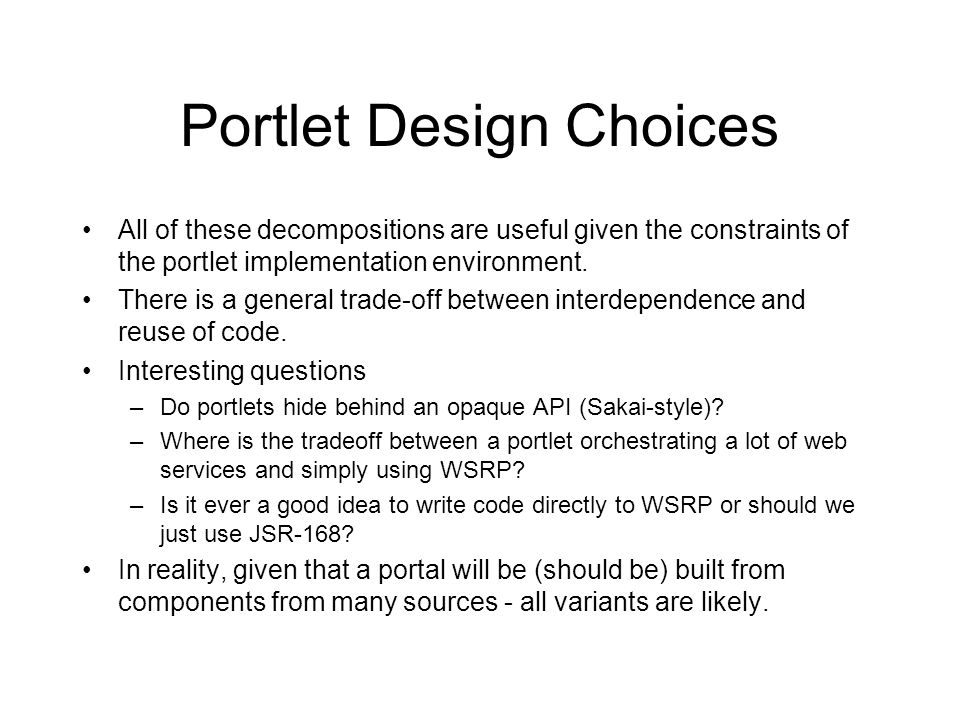 Portlet Design Choices

• All of these decompositions are useful given the constraints of the portlet implementation environment.

• There is a general trade-off between interdependence and reuse of code.

• Interesting questions

– Do portlets hide behind an opaque API (Sakai-style)?

– Where is the tradeoff between a portlet orchestrating a lot of web services and simply using WSRP?

– Is it ever a good idea to write code directly to WSRP or should we just use JSR-168?

• In reality, given that a portal will be (should be) built from components from many sources - all variants are likely.